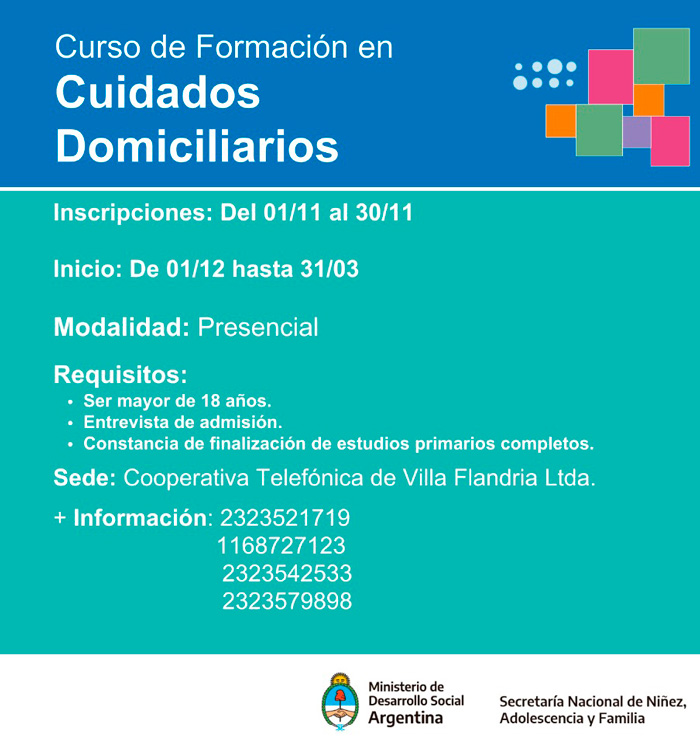 Curso de Formación en
Cuidados Domiciliarios

Inscripciones: Del 01/11 al 30/11

Inicio: De 01/12 hasta 31/03

Modalidad: Presencial

Requisitos:
• Ser mayor de 18 años.
• Entrevista de admisión.
• Constancia de finalización de estudios primarios completos.

Sede: Cooperativa Telefónica de Villa Flandria Ltda.

+ Información: 2323521719
1168727123
2323542533
2323579898

Ministerio de Desarrollo Social Argentina

Secretaría Nacional de Niñez, Adolescencia y Familia